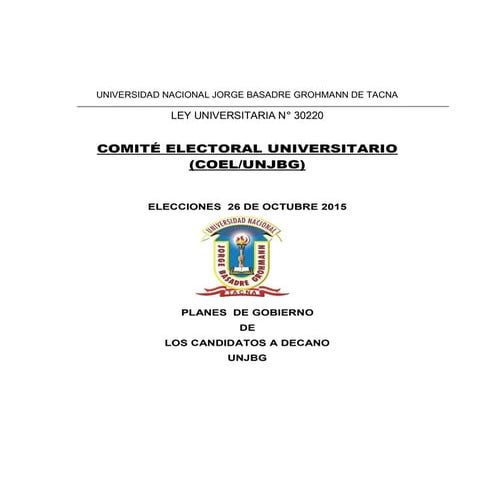 UNIVERSIDAD NACIONAL JORGE BASADRE GROHMANN DE TACNA

LEY UNIVERSITARIA N° 30220

COMITÉ ELECTORAL UNIVERSITARIO
(COEL/UNJBG)

ELECCIONES 26 DE OCTUBRE 2015

UNIVERSIDAD NACIONAL
JORGE BASADRE GROHMANN
TACNA

PLANES DE GOBIERNO
DE
LOS CANDIDATOS A DECANO
UNJBG